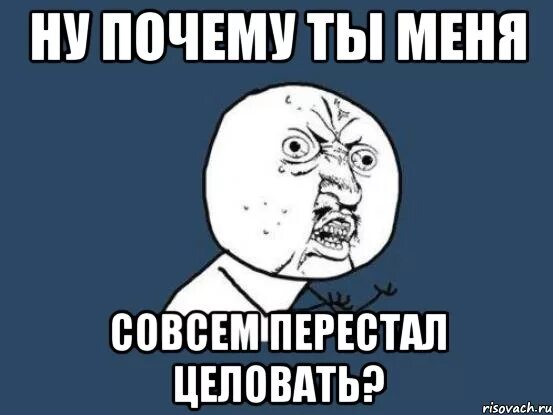 НУ ПОЧЕМУ ТЫ МЕНЯ

СОВСЕМ ПЕРЕСТАЛ ЦЕЛОВАТЬ?

risovach.ru